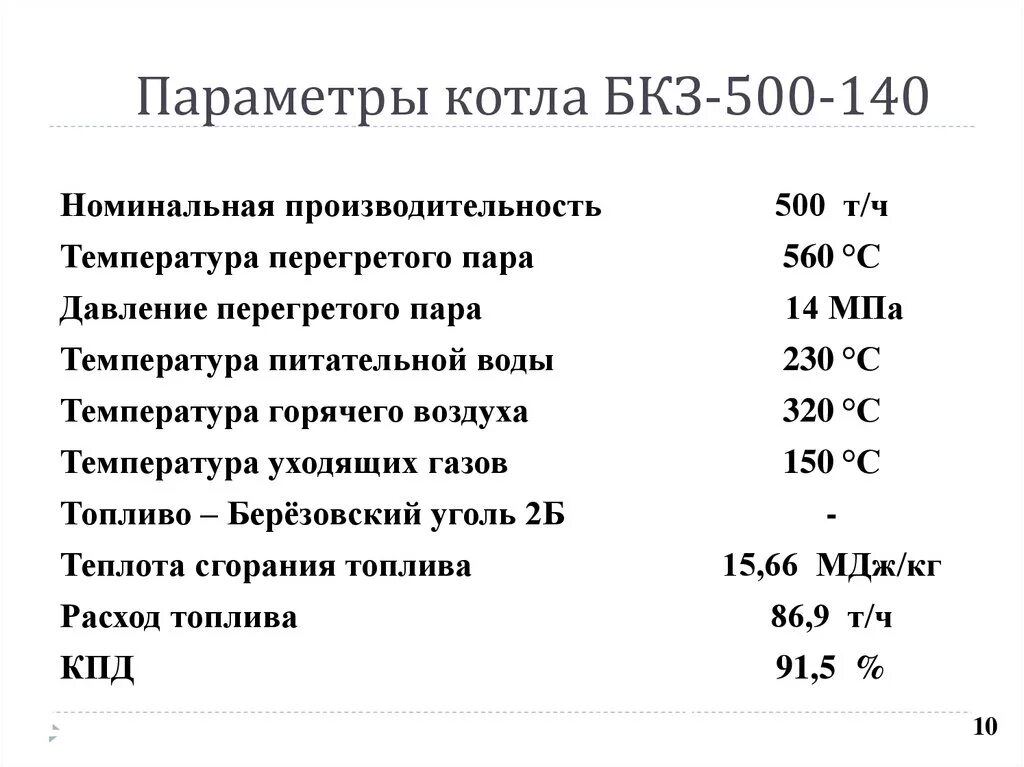 Параметры котла БКЗ-500-140

| | |
|---|---|
| Номинальная производительность | 500 т/ч |
| Температура перегретого пара | 560 °С |
| Давление перегретого пара | 14 МПа |
| Температура питательной воды | 230 °С |
| Температура горячего воздуха | 320 °С |
| Температура уходящих газов | 150 °С |
| Топливо – Берёзовский уголь 2Б | - |
| Теплота сгорания топлива | 15,66 МДж/кг |
| Расход топлива | 86,9 т/ч |
| КПД | 91,5 % |

10